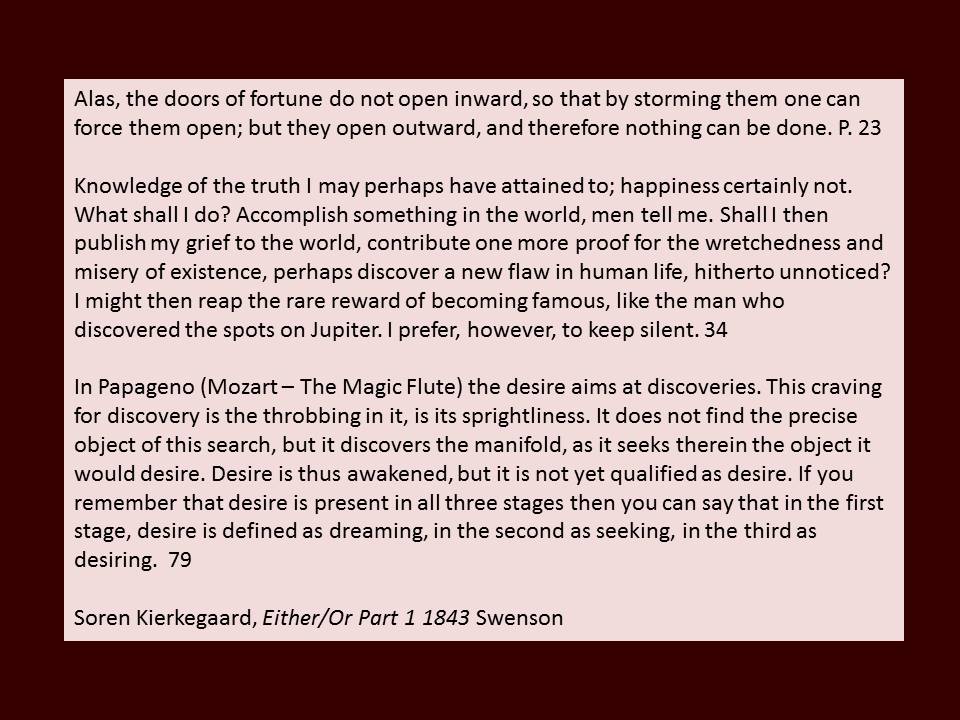 Alas, the doors of fortune do not open inward, so that by storming them one can force them open; but they open outward, and therefore nothing can be done. P. 23

Knowledge of the truth I may perhaps have attained to; happiness certainly not. What shall I do? Accomplish something in the world, men tell me. Shall I then publish my grief to the world, contribute one more proof for the wretchedness and misery of existence, perhaps discover a new flaw in human life, hitherto unnoticed? I might then reap the rare reward of becoming famous, like the man who discovered the spots on Jupiter. I prefer, however, to keep silent. 34

In Papageno (Mozart – The Magic Flute) the desire aims at discoveries. This craving for discovery is the throbbing in it, is its sprightliness. It does not find the precise object of this search, but it discovers the manifold, as it seeks therein the object it would desire. Desire is thus awakened, but it is not yet qualified as desire. If you remember that desire is present in all three stages then you can say that in the first stage, desire is defined as dreaming, in the second as seeking, in the third as desiring. 79

Soren Kierkegaard, Either/Or Part 1 1843 Swenson